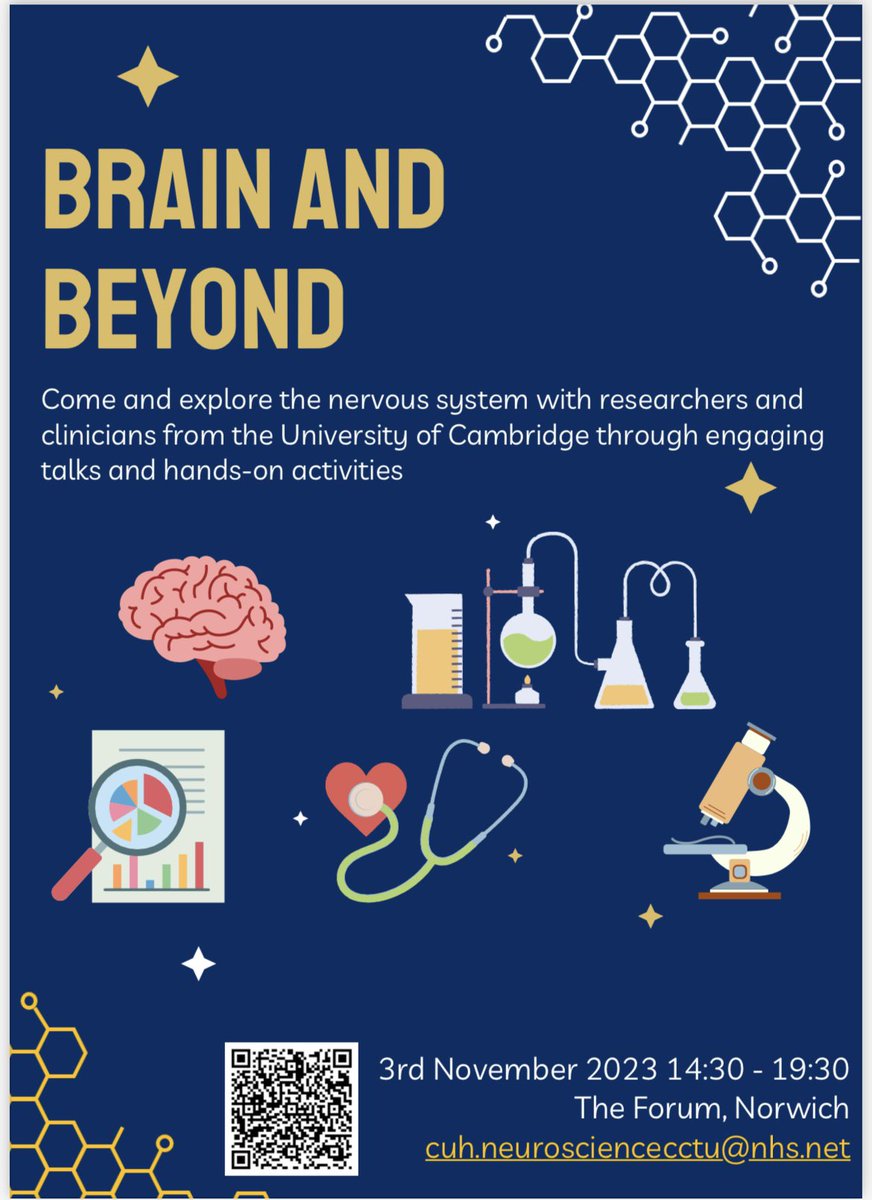 BRAIN AND BEYOND

Come and explore the nervous system with researchers and clinicians from the University of Cambridge through engaging talks and hands-on activities

3rd November 2023 14:30 - 19:30
The Forum, Norwich
cuh.neurosciencecctu@nhs.net